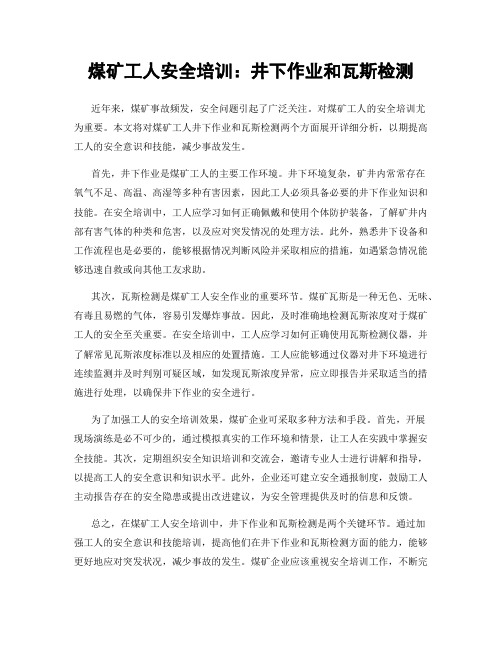 煤矿工人安全培训：井下作业和瓦斯检测

近年来，煤矿事故频发，安全问题引起了广泛关注。对煤矿工人的安全培训尤为重要。本文将对煤矿工人井下作业和瓦斯检测两个方面展开详细分析，以期提高工人的安全意识和技能，减少事故发生。

首先，井下作业是煤矿工人的主要工作环境。井下环境复杂，矿井内常常存在氧气不足、高温、高湿等多种有害因素，因此工人必须具备必要的井下作业知识和技能。在安全培训中，工人应学习如何正确佩戴和使用个体防护装备，了解矿井内部有害气体的种类和危害，以及应对突发情况的处理方法。此外，熟悉井下设备和工作流程也是必要的，能够根据情况判断风险并采取相应的措施，如遇紧急情况能够迅速自救或向其他工友求助。

其次，瓦斯检测是煤矿工人安全作业的重要环节。煤矿瓦斯是一种无色、无味、有毒且易燃的气体，容易引发爆炸事故。因此，及时准确地检测瓦斯浓度对于煤矿工人的安全至关重要。在安全培训中，工人应学习如何正确使用瓦斯检测仪器，并了解常见瓦斯浓度标准以及相应的处置措施。工人应能够通过仪器对井下环境进行连续监测并及时判别可疑区域，如发现瓦斯浓度异常，应立即报告并采取适当的措施进行处理，以确保井下作业的安全进行。

为了加强工人的安全培训效果，煤矿企业可采取多种方法和手段。首先，开展现场演练是必不可少的，通过模拟真实的工作环境和情景，让工人在实践中掌握安全技能。其次，定期组织安全知识培训和交流会，邀请专业人士进行讲解和指导，以提高工人的安全意识和知识水平。此外，企业还可建立安全通报制度，鼓励工人主动报告存在的安全隐患或提出改进建议，为安全管理提供及时的信息和反馈。

总之，在煤矿工人安全培训中，井下作业和瓦斯检测是两个关键环节。通过加强工人的安全意识和技能培训，提高他们在井下作业和瓦斯检测方面的能力，能够更好地应对突发状况，减少事故的发生。煤矿企业应该重视安全培训工作，不断完